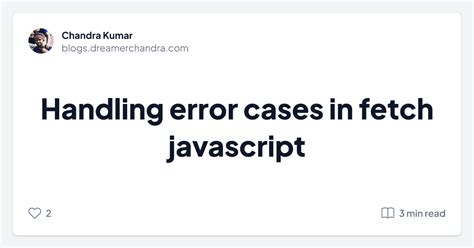 Chandra Kumar
blogs.dreamerchandra.com

Handling error cases in fetch javascript

2

3 min read